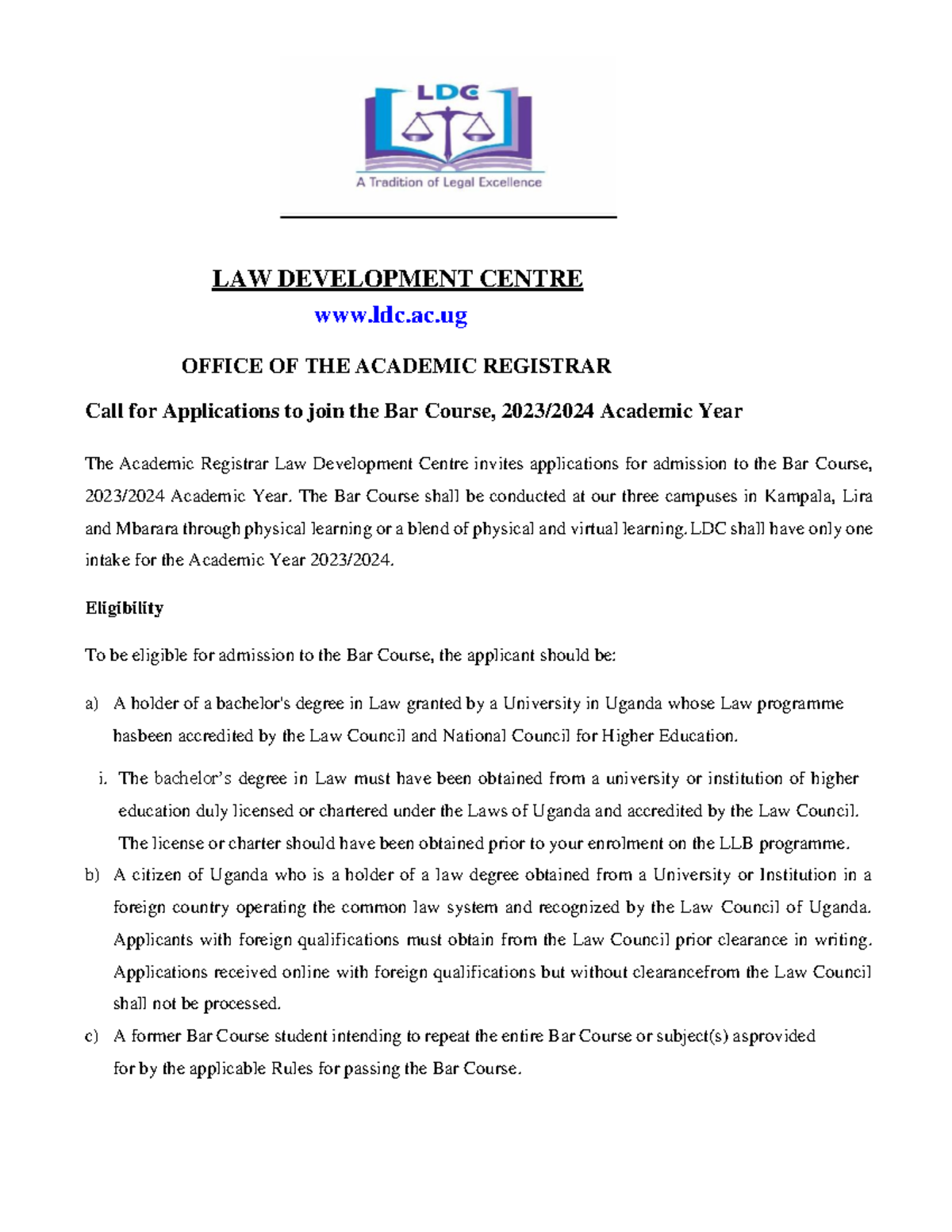 LDC

A Tradition of Legal Excellence

LAW DEVELOPMENT CENTRE

www.ldc.ac.ug

OFFICE OF THE ACADEMIC REGISTRAR

Call for Applications to join the Bar Course, 2023/2024 Academic Year

The Academic Registrar Law Development Centre invites applications for admission to the Bar Course, 2023/2024 Academic Year. The Bar Course shall be conducted at our three campuses in Kampala, Lira and Mbarara through physical learning or a blend of physical and virtual learning. LDC shall have only one intake for the Academic Year 2023/2024.

Eligibility

To be eligible for admission to the Bar Course, the applicant should be:

a) A holder of a bachelor's degree in Law granted by a University in Uganda whose Law programme hasbeen accredited by the Law Council and National Council for Higher Education.

i. The bachelor's degree in Law must have been obtained from a university or institution of higher education duly licensed or chartered under the Laws of Uganda and accredited by the Law Council. The license or charter should have been obtained prior to your enrolment on the LLB programme.

b) A citizen of Uganda who is a holder of a law degree obtained from a University or Institution in a foreign country operating the common law system and recognized by the Law Council of Uganda. Applicants with foreign qualifications must obtain from the Law Council prior clearance in writing. Applications received online with foreign qualifications but without clearancefrom the Law Council shall not be processed.

c) A former Bar Course student intending to repeat the entire Bar Course or subject(s) asprovided for by the applicable Rules for passing the Bar Course.